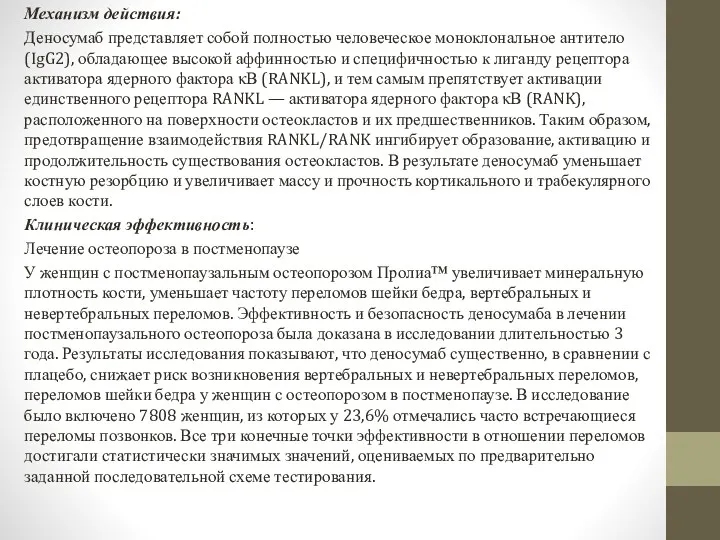 Механизм действия:

Деносумаб представляет собой полностью человеческое моноклональное антитело (IgG2), обладающее высокой аффинностью и специфичностью к лиганду рецептора активатора ядерного фактора кВ (RANKL), и тем самым препятствует активации единственного рецептора RANKL — активатора ядерного фактора кВ (RANK), расположенного на поверхности остеокластов и их предшественников. Таким образом, предотвращение взаимодействия RANKL/RANK ингибирует образование, активацию и продолжительность существования остеокластов. В результате деносумаб уменьшает костную резорбцию и увеличивает массу и прочность кортикального и трабекулярного слоев кости.

Клиническая эффективность:

Лечение остеопороза в постменопаузе

У женщин с постменопаузальным остеопорозом Пролиа™ увеличивает минеральную плотность кости, уменьшает частоту переломов шейки бедра, вертебральных и невертебральных переломов. Эффективность и безопасность деносумаба в лечении постменопаузального остеопороза была доказана в исследовании длительностью 3 года. Результаты исследования показывают, что деносумаб существенно, в сравнении с плацебо, снижает риск возникновения вертебральных и невертебральных переломов, переломов шейки бедра у женщин с остеопорозом в постменопаузе. В исследование было включено 7808 женщин, из которых у 23,6% отмечались часто встречающиеся переломы позвонков. Все три конечные точки эффективности в отношении переломов достигали статистически значимых значений, оцениваемых по предварительно заданной последовательной схеме тестирования.